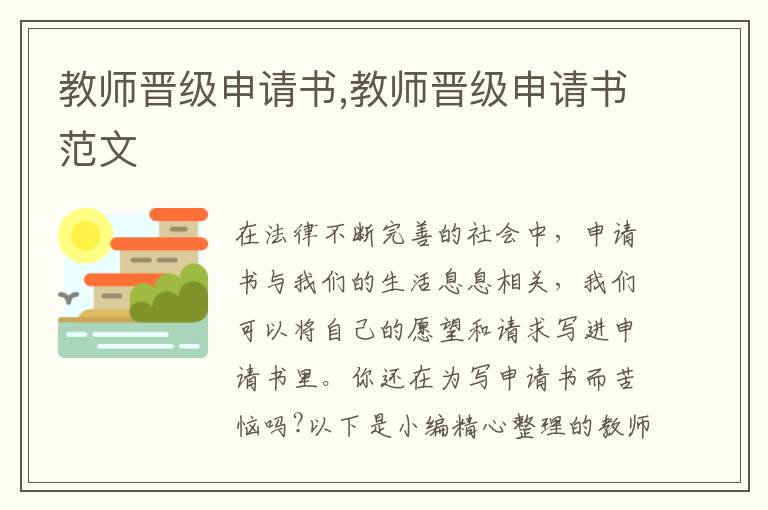 教师晋级申请书,教师晋级申请书范文

在法律不断完善的社会中，申请书与我们的生活息息相关，我们可以将自己的愿望和请求写进申请书里。你还在为写申请书而苦恼吗?以下是小编精心整理的教师